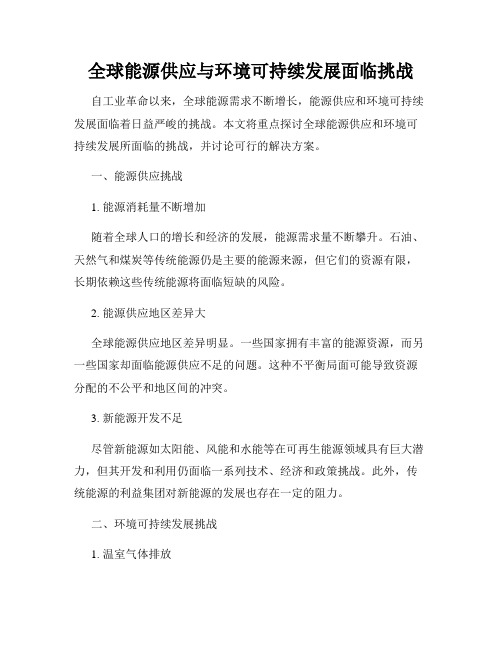 全球能源供应与环境可持续发展面临挑战

自工业革命以来，全球能源需求不断增长，能源供应和环境可持续发展面临着日益严峻的挑战。本文将重点探讨全球能源供应和环境可持续发展所面临的挑战，并讨论可行的解决方案。

一、能源供应挑战

1. 能源消耗量不断增加

随着全球人口的增长和经济的发展，能源需求量不断攀升。石油、天然气和煤炭等传统能源仍是主要的能源来源，但它们的资源有限，长期依赖这些传统能源将面临短缺的风险。

2. 能源供应地区差异大

全球能源供应地区差异明显。一些国家拥有丰富的能源资源，而另一些国家却面临能源供应不足的问题。这种不平衡局面可能导致资源分配的不公平和地区间的冲突。

3. 新能源开发不足

尽管新能源如太阳能、风能和水能等在可再生能源领域具有巨大潜力，但其开发和利用仍面临一系列技术、经济和政策挑战。此外，传统能源的利益集团对新能源的发展也存在一定的阻力。

二、环境可持续发展挑战

1. 温室气体排放